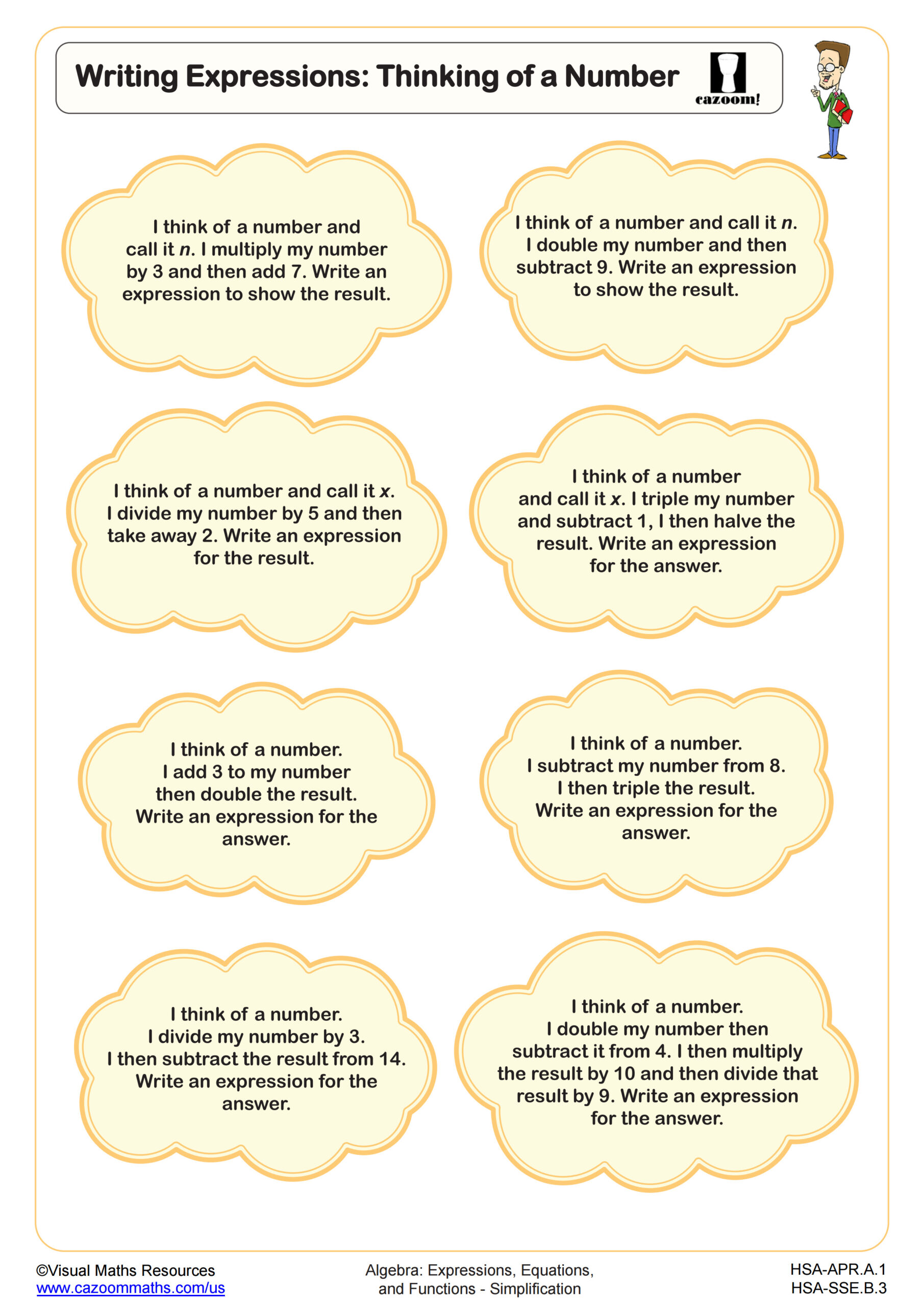 Writing Expressions: Thinking of a Number

cazoom!

I think of a number and call it $n$. I multiply my number by 3 and then add 7. Write an expression to show the result.

I think of a number and call it $n$. I double my number and then subtract 9. Write an expression to show the result.

I think of a number and call it $x$. I divide my number by 5 and then take away 2. Write an expression for the result.

I think of a number and call it $x$. I triple my number and subtract 1, I then halve the result. Write an expression for the answer.

I think of a number. I add 3 to my number then double the result. Write an expression for the answer.

I think of a number. I subtract my number from 8. I then triple the result. Write an expression for the answer.

I think of a number. I divide my number by 3. I then subtract the result from 14. Write an expression for the answer.

I think of a number. I double my number then subtract it from 4. I then multiply the result by 10 and then divide that result by 9. Write an expression for the answer.

©Visual Maths Resources
www.cazoommaths.com/us

Algebra: Expressions, Equations, and Functions - Simplification

HSA-APR.A.1
HSA-SSE.B.3